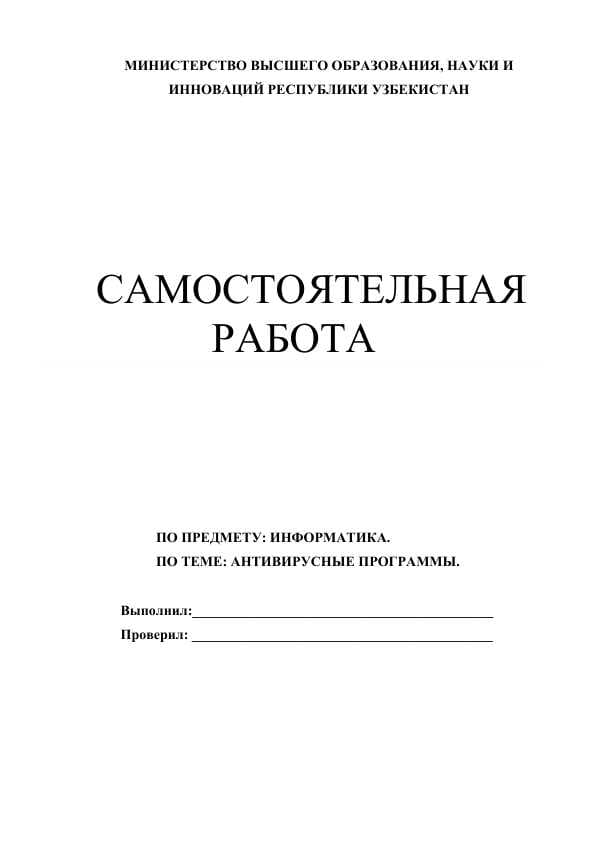 МИНИСТЕРСТВО ВЫСШЕГО ОБРАЗОВАНИЯ, НАУКИ И ИННОВАЦИЙ РЕСПУБЛИКИ УЗБЕКИСТАН

САМОСТОЯТЕЛЬНАЯ РАБОТА

ПО ПРЕДМЕТУ: ИНФОРМАТИКА.
ПО ТЕМЕ: АНТИВИРУСНЫЕ ПРОГРАММЫ.

Выполнил:____________________________________________
Проверил: ____________________________________________